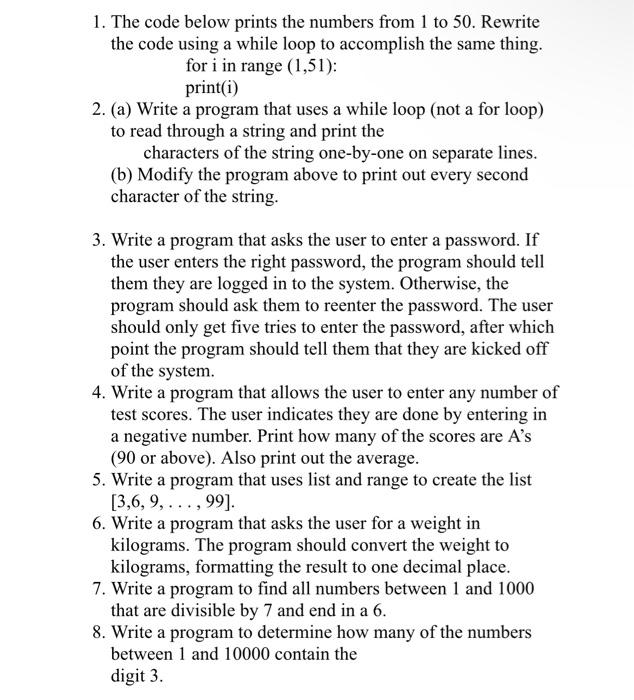 1. The code below prints the numbers from 1 to 50. Rewrite the code using a while loop to accomplish the same thing.
for i in range (1,51):
print(i)
2. (a) Write a program that uses a while loop (not a for loop) to read through a string and print the characters of the string one-by-one on separate lines.
(b) Modify the program above to print out every second character of the string.

3. Write a program that asks the user to enter a password. If the user enters the right password, the program should tell them they are logged in to the system. Otherwise, the program should ask them to reenter the password. The user should only get five tries to enter the password, after which point the program should tell them that they are kicked off of the system.
4. Write a program that allows the user to enter any number of test scores. The user indicates they are done by entering in a negative number. Print how many of the scores are A's (90 or above). Also print out the average.
5. Write a program that uses list and range to create the list [3,6, 9, . . . , 99].
6. Write a program that asks the user for a weight in kilograms. The program should convert the weight to kilograms, formatting the result to one decimal place.
7. Write a program to find all numbers between 1 and 1000 that are divisible by 7 and end in a 6.
8. Write a program to determine how many of the numbers between 1 and 10000 contain the digit 3.